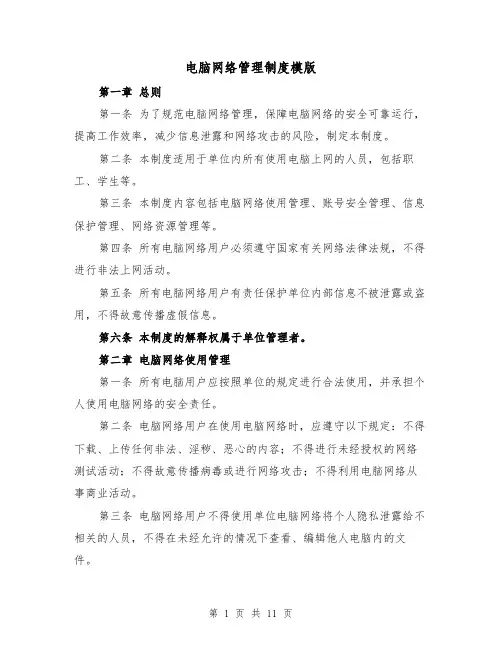 电脑网络管理制度模版

第一章 总则

第一条 为了规范电脑网络管理，保障电脑网络的安全可靠运行，提高工作效率，减少信息泄露和网络攻击的风险，制定本制度。

第二条 本制度适用于单位内所有使用电脑上网的人员，包括职工、学生等。

第三条 本制度内容包括电脑网络使用管理、账号安全管理、信息保护管理、网络资源管理等。

第四条 所有电脑网络用户必须遵守国家有关网络法律法规，不得进行非法上网活动。

第五条 所有电脑网络用户有责任保护单位内部信息不被泄露或盗用，不得故意传播虚假信息。

第六条 本制度的解释权属于单位管理者。

第二章 电脑网络使用管理

第一条 所有电脑用户应按照单位的规定进行合法使用，并承担个人使用电脑网络的安全责任。

第二条 电脑网络用户在使用电脑网络时，应遵守以下规定：不得下载、上传任何非法、淫秽、恶心的内容；不得进行未经授权的网络测试活动；不得故意传播病毒或进行网络攻击；不得利用电脑网络从事商业活动。

第三条 电脑网络用户不得使用单位电脑网络将个人隐私泄露给不相关的人员，不得在未经允许的情况下查看、编辑他人电脑内的文件。

第 1 页 共 11 页